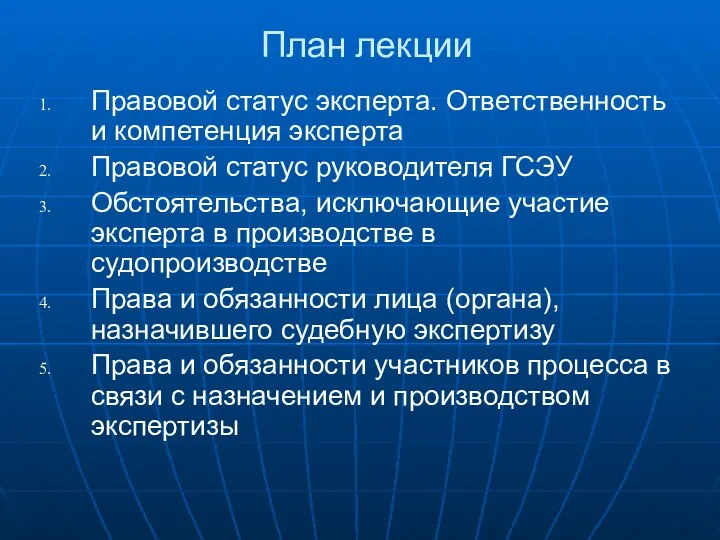 План лекции

1. Правовой статус эксперта. Ответственность и компетенция эксперта
2. Правовой статус руководителя ГСЭУ
3. Обстоятельства, исключающие участие эксперта в производстве в судопроизводстве
4. Права и обязанности лица (органа), назначившего судебную экспертизу
5. Права и обязанности участников процесса в связи с назначением и производством экспертизы